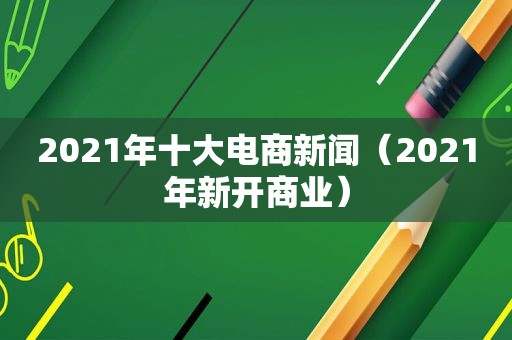 2021年十大电商新闻（2021年新开商业）